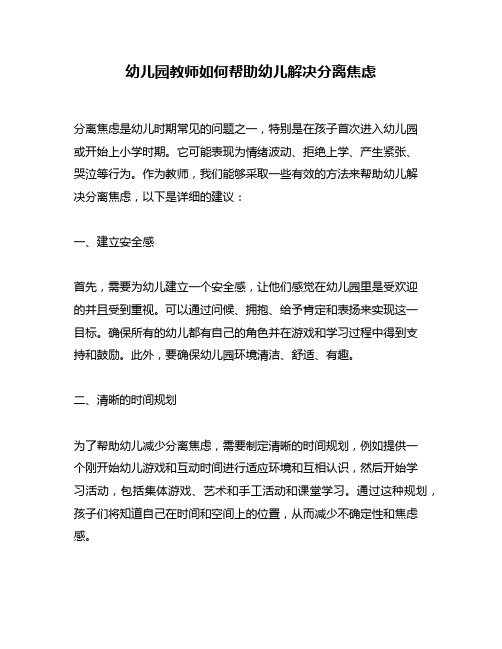 幼儿园教师如何帮助幼儿解决分离焦虑

分离焦虑是幼儿时期常见的问题之一，特别是在孩子首次进入幼儿园或开始上小学时期。它可能表现为情绪波动、拒绝上学、产生紧张、哭泣等行为。作为教师，我们能够采取一些有效的方法来帮助幼儿解决分离焦虑，以下是详细的建议：

一、建立安全感

首先，需要为幼儿建立一个安全感，让他们感觉在幼儿园里是受欢迎的并且受到重视。可以通过问候、拥抱、给予肯定和表扬来实现这一目标。确保所有的幼儿都有自己的角色并在游戏和学习过程中得到支持和鼓励。此外，要确保幼儿园环境清洁、舒适、有趣。

二、清晰的时间规划

为了帮助幼儿减少分离焦虑，需要制定清晰的时间规划，例如提供一个刚开始幼儿游戏和互动时间进行适应环境和互相认识，然后开始学习活动，包括集体游戏、艺术和手工活动和课堂学习。通过这种规划，孩子们将知道自己在时间和空间上的位置，从而减少不确定性和焦虑感。